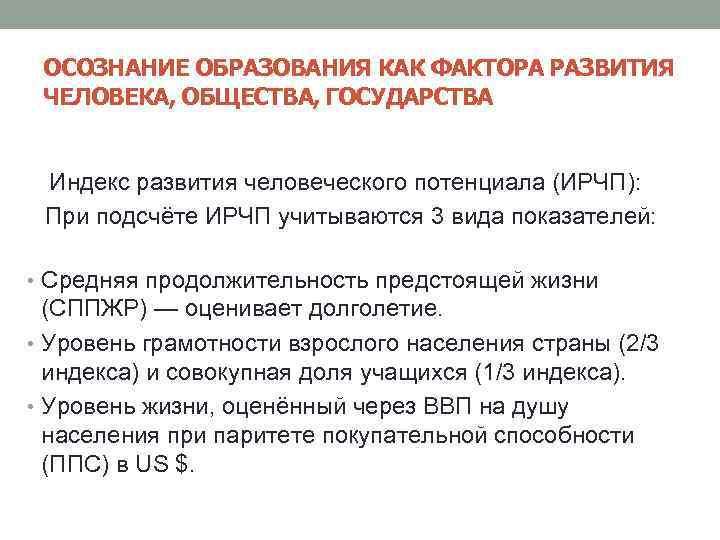 ОСОЗНАНИЕ ОБРАЗОВАНИЯ КАК ФАКТОРА РАЗВИТИЯ ЧЕЛОВЕКА, ОБЩЕСТВА, ГОСУДАРСТВА

Индекс развития человеческого потенциала (ИРЧП):
При подсчёте ИРЧП учитываются 3 вида показателей:

• Средняя продолжительность предстоящей жизни (СППЖР) — оценивает долголетие.
• Уровень грамотности взрослого населения страны (2/3 индекса) и совокупная доля учащихся (1/3 индекса).
• Уровень жизни, оценённый через ВВП на душу населения при паритете покупательной способности (ППС) в US $.